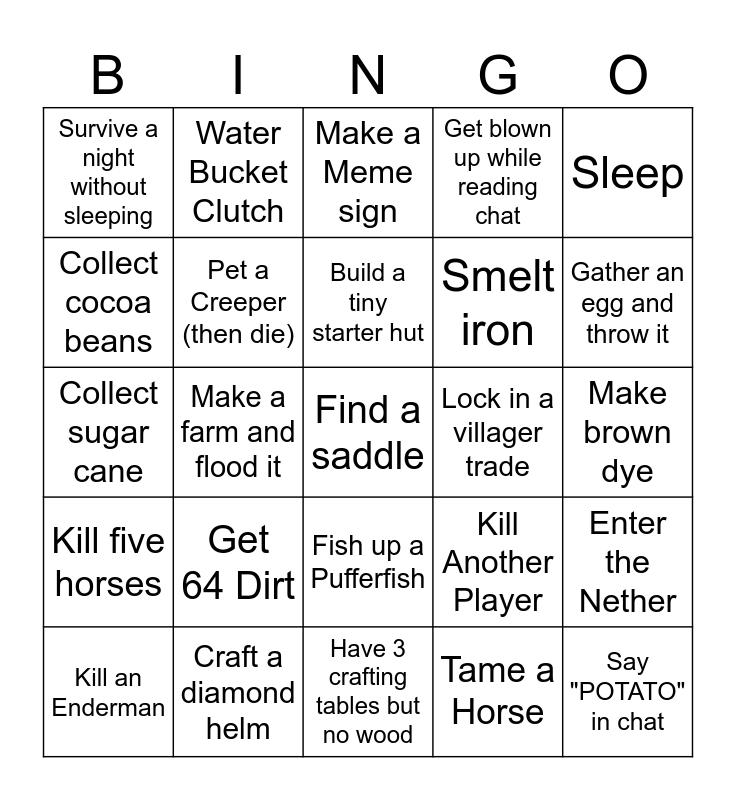 | B | I | N | G | O |
|---|---|---|---|---|
| Survive a night without sleeping | Water Bucket Clutch | Make a Meme sign | Get blown up while reading chat | Sleep |
| Collect cocoa beans | Pet a Creeper (then die) | Build a tiny starter hut | Smelt iron | Gather an egg and throw it |
| Collect sugar cane | Make a farm and flood it | Find a saddle | Lock in a villager trade | Make brown dye |
| Kill five horses | Get 64 Dirt | Fish up a Pufferfish | Kill Another Player | Enter the Nether |
| Kill an Enderman | Craft a diamond helm | Have 3 crafting tables but no wood | Tame a Horse | Say "POTATO" in chat |